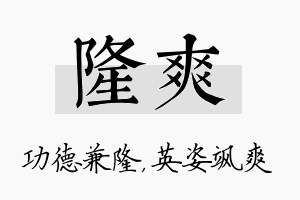 隆爽

功德兼隆，英姿飒爽